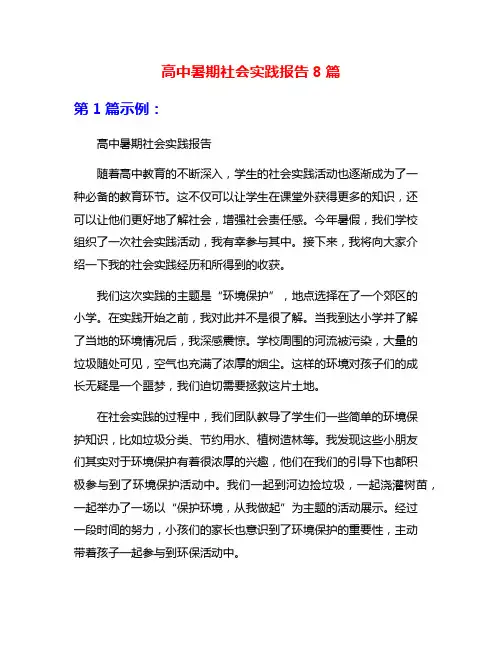 高中暑期社会实践报告 8 篇

第 1 篇示例：

高中暑期社会实践报告

随着高中教育的不断深入，学生的社会实践活动也逐渐成为了一种必备的教育环节。这不仅可以让学生在课堂外获得更多的知识，还可以让他们更好地了解社会，增强社会责任感。今年暑假，我们学校组织了一次社会实践活动，我有幸参与其中。接下来，我将向大家介绍一下我的社会实践经历和所得到的收获。

我们这次实践的主题是“环境保护”，地点选择在了一个郊区的小学。在实践开始之前，我对此并不是很了解。当我到达小学并了解了当地的环境情况后，我深感震惊。学校周围的河流被污染，大量的垃圾随处可见，空气也充满了浓厚的烟尘。这样的环境对孩子们的成长无疑是一个噩梦，我们迫切需要拯救这片土地。

在社会实践的过程中，我们团队教导了学生们一些简单的环境保护知识，比如垃圾分类、节约用水、植树造林等。我发现这些小朋友们其实对于环境保护有着很浓厚的兴趣，他们在我们的引导下也都积极参与到了环境保护活动中。我们一起到河边捡垃圾，一起浇灌树苗，一起举办了一场以“保护环境，从我做起”为主题的活动展示。经过一段时间的努力，小孩们的家长也意识到了环境保护的重要性，主动带着孩子一起参与到环保活动中。